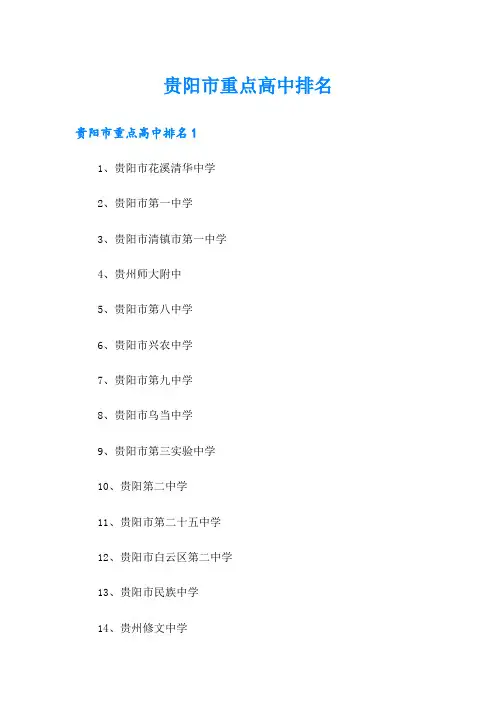 贵阳市重点高中排名

贵阳市重点高中排名 1

1、贵阳市花溪清华中学

2、贵阳市第一中学

3、贵阳市清镇市第一中学

4、贵州师大附中

5、贵阳市第八中学

6、贵阳市兴农中学

7、贵阳市第九中学

8、贵阳市乌当中学

9、贵阳市第三实验中学

10、贵阳第二中学

11、贵阳市第二十五中学

12、贵阳市白云区第二中学

13、贵阳市民族中学

14、贵州修文中学